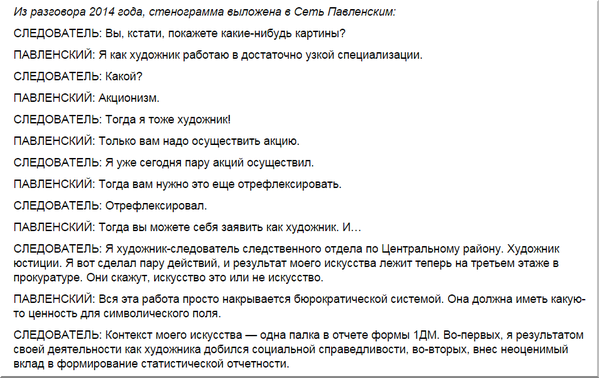 Из разговора 2014 года, стенограмма выложена в Сеть Павленским:

СЛЕДОВАТЕЛЬ: Вы, кстати, покажете какие-нибудь картины?

ПАВЛЕНСКИЙ: Я как художник работаю в достаточно узкой специализации.

СЛЕДОВАТЕЛЬ: Какой?

ПАВЛЕНСКИЙ: Акционизм.

СЛЕДОВАТЕЛЬ: Тогда я тоже художник!

ПАВЛЕНСКИЙ: Только вам надо осуществить акцию.

СЛЕДОВАТЕЛЬ: Я уже сегодня пару акций осуществил.

ПАВЛЕНСКИЙ: Тогда вам нужно это еще отрефлексировать.

СЛЕДОВАТЕЛЬ: Отрефлексировал.

ПАВЛЕНСКИЙ: Тогда вы можете себя заявить как художник. И…

СЛЕДОВАТЕЛЬ: Я художник-следователь следственного отдела по Центральному району. Художник юстиции. Я вот сделал пару действий, и результат моего искусства лежит теперь на третьем этаже в прокуратуре. Они скажут, искусство это или не искусство.

ПАВЛЕНСКИЙ: Вся эта работа просто накрывается бюрократической системой. Она должна иметь какую-то ценность для символического поля.

СЛЕДОВАТЕЛЬ: Контекст моего искусства — одна палка в отчете формы 1ДМ. Во-первых, я результатом своей деятельности как художника добился социальной справедливости, во-вторых, внес неоценимый вклад в формирование статистической отчетности.